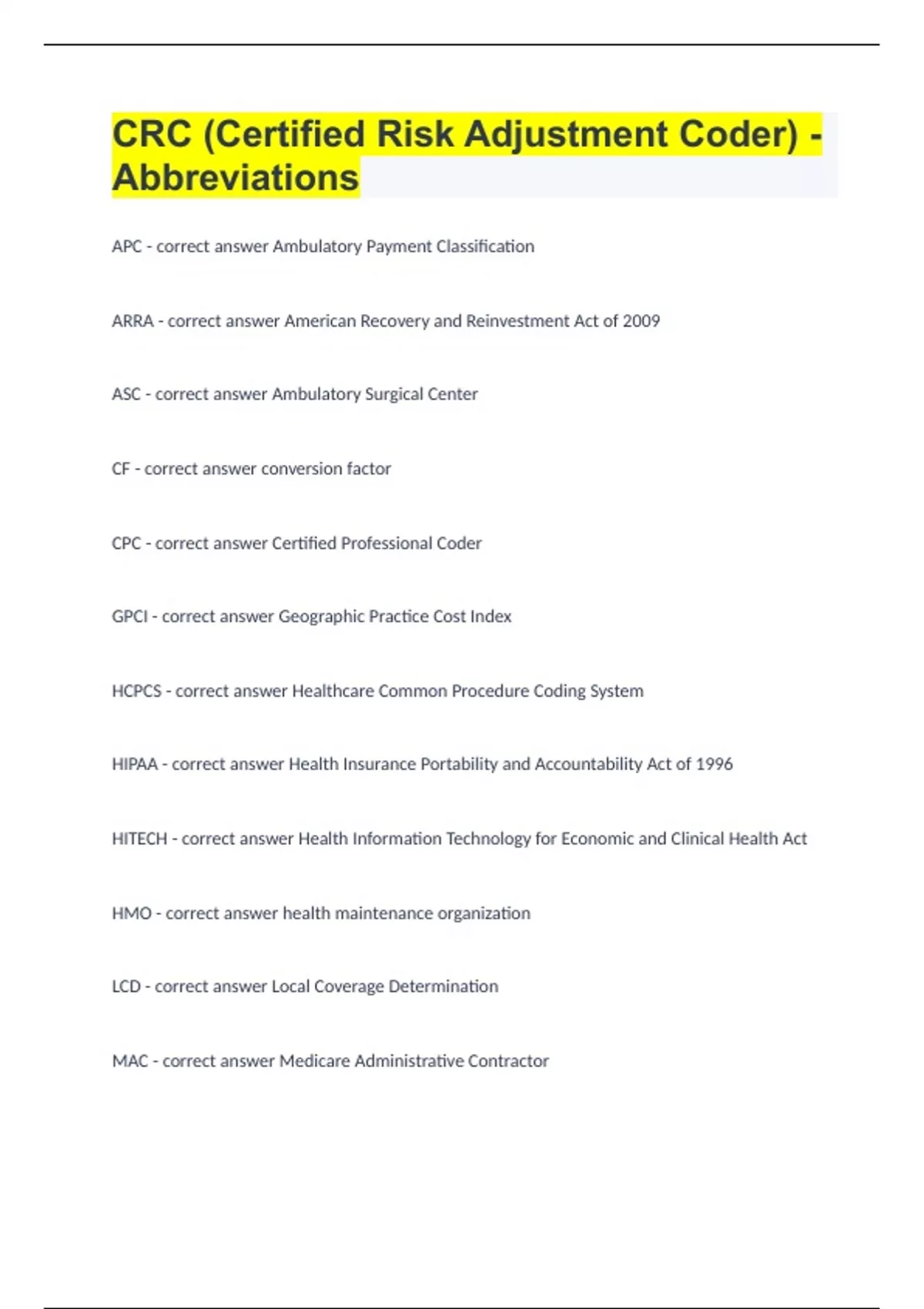 CRC (Certified Risk Adjustment Coder) - Abbreviations

APC - correct answer Ambulatory Payment Classification

ARRA - correct answer American Recovery and Reinvestment Act of 2009

ASC - correct answer Ambulatory Surgical Center

CF - correct answer conversion factor

CPC - correct answer Certified Professional Coder

GPCI - correct answer Geographic Practice Cost Index

HCPCS - correct answer Healthcare Common Procedure Coding System

HIPAA - correct answer Health Insurance Portability and Accountability Act of 1996

HITECH - correct answer Health Information Technology for Economic and Clinical Health Act

HMO - correct answer health maintenance organization

LCD - correct answer Local Coverage Determination

MAC - correct answer Medicare Administrative Contractor